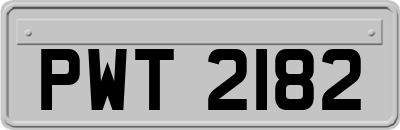 PWT 2182